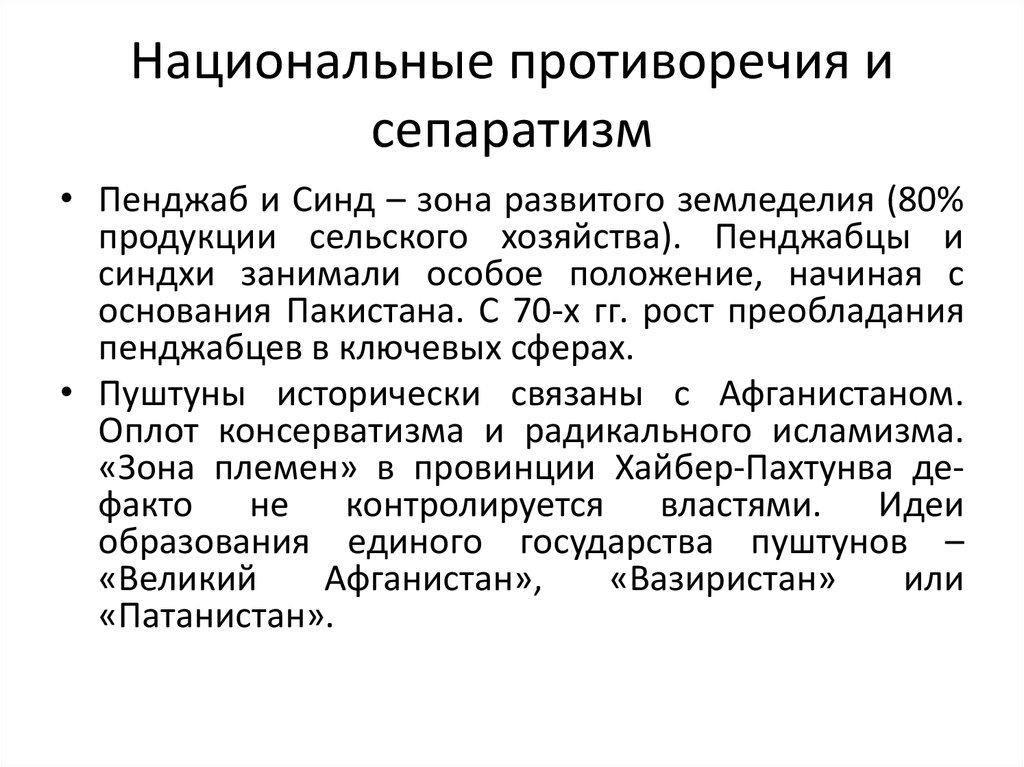 Национальные противоречия и сепаратизм

• Пенджаб и Синд – зона развитого земледелия (80% продукции сельского хозяйства). Пенджабцы и синдхи занимали особое положение, начиная с основания Пакистана. С 70-х гг. рост преобладания пенджабцев в ключевых сферах.

• Пуштуны исторически связаны с Афганистаном. Оплот консерватизма и радикального исламизма. «Зона племен» в провинции Хайбер-Пахтунва де-факто не контролируется властями. Идеи образования единого государства пуштунов – «Великий Афганистан», «Вазиристан» или «Патанистан».